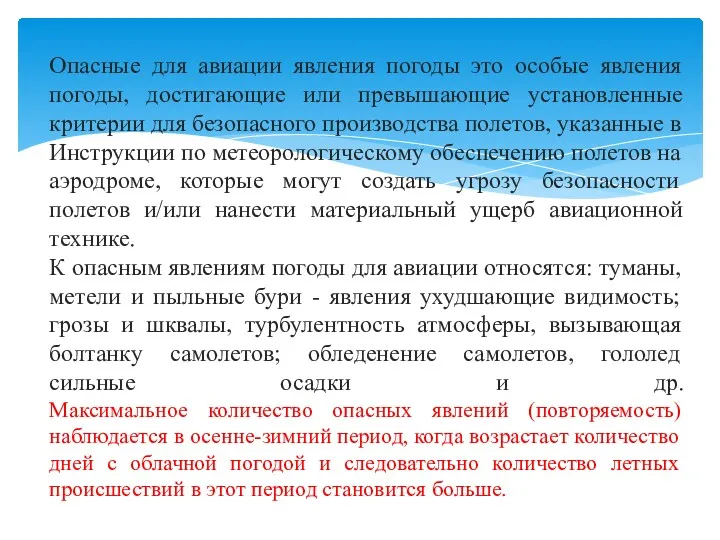 Опасные для авиации явления погоды это особые явления погоды, достигающие или превышающие установленные критерии для безопасного производства полетов, указанные в Инструкции по метеорологическому обеспечению полетов на аэродроме, которые могут создать угрозу безопасности полетов и/или нанести материальный ущерб авиационной технике.
К опасным явлениям погоды для авиации относятся: туманы, метели и пыльные бури - явления ухудшающие видимость; грозы и шквалы, турбулентность атмосферы, вызывающая болтанку самолетов; обледенение самолетов, гололед сильные осадки и др.
Максимальное количество опасных явлений (повторяемость) наблюдается в осенне-зимний период, когда возрастает количество дней с облачной погодой и следовательно количество летных происшествий в этот период становится больше.